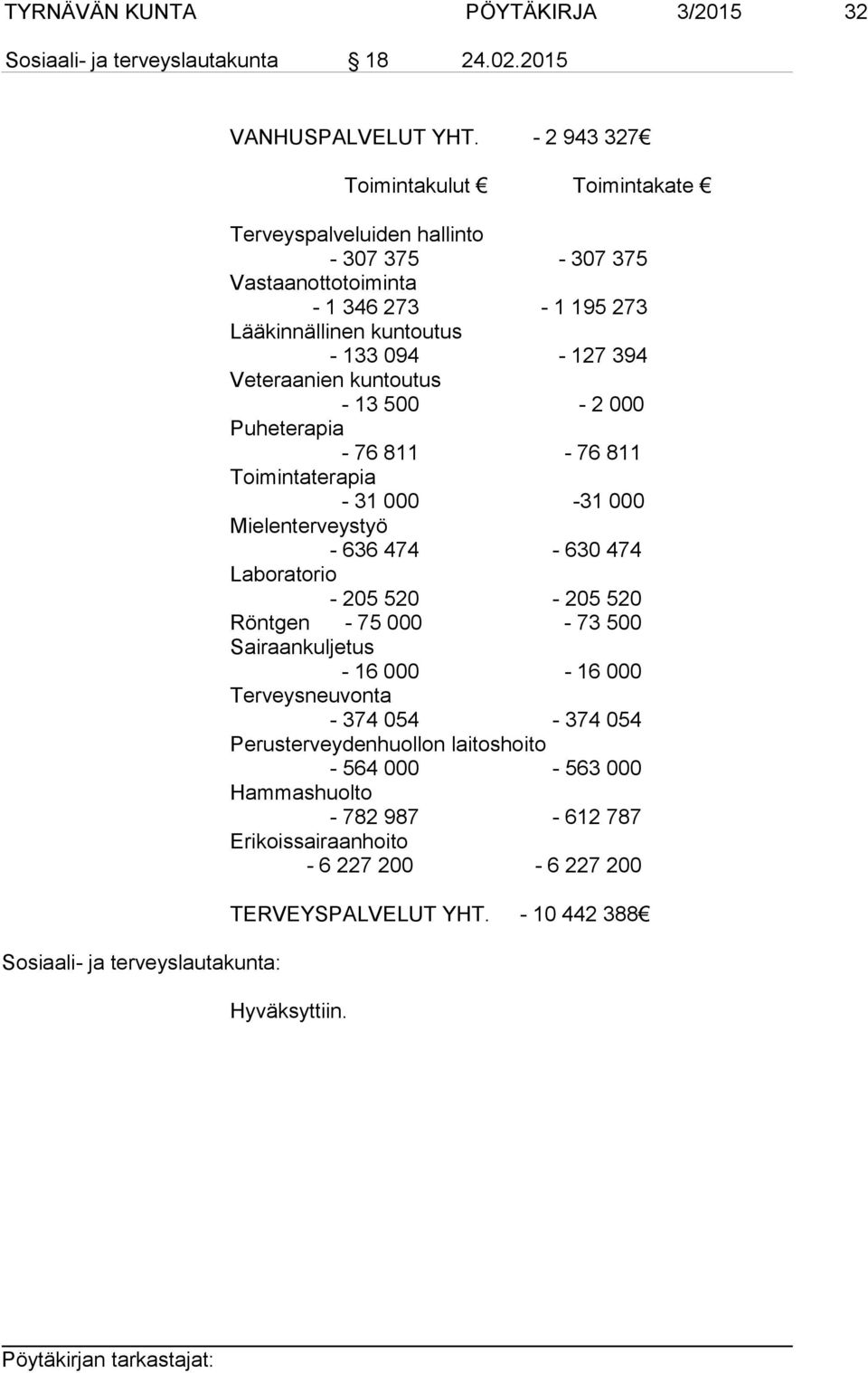 TYRNÄVÄN KUNTA PÖYTÄKIRJA 3/2015 32

Sosiaali- ja terveyslautakunta § 18 24.02.2015

VANHUSPALVELUT YHT. - 2 943 327€

Toimintakulut € Toimintakate €

Terveyspalveluiden hallinto
- 307 375 - 307 375
Vastaanottotoiminta
- 1 346 273 - 1 195 273
Lääkinnällinen kuntoutus
- 133 094 - 127 394
Veteraanien kuntoutus
- 13 500 - 2 000
Puheterapia
- 76 811 - 76 811
Toimintaterapia
- 31 000 -31 000
Mielenterveystyö
- 636 474 - 630 474
Laboratorio
- 205 520 - 205 520
Röntgen - 75 000 - 73 500
Sairaankuljetus
- 16 000 - 16 000
Terveysneuvonta
- 374 054 - 374 054
Perusterveydenhuollon laitoshoito
- 564 000 - 563 000
Hammashuolto
- 782 987 - 612 787
Erikoissairaanhoito
- 6 227 200 - 6 227 200

TERVEYSPALVELUT YHT. - 10 442 388€

Sosiaali- ja terveyslautakunta:

Hyväksyttiin.

Pöytäkirjan tarkastajat: